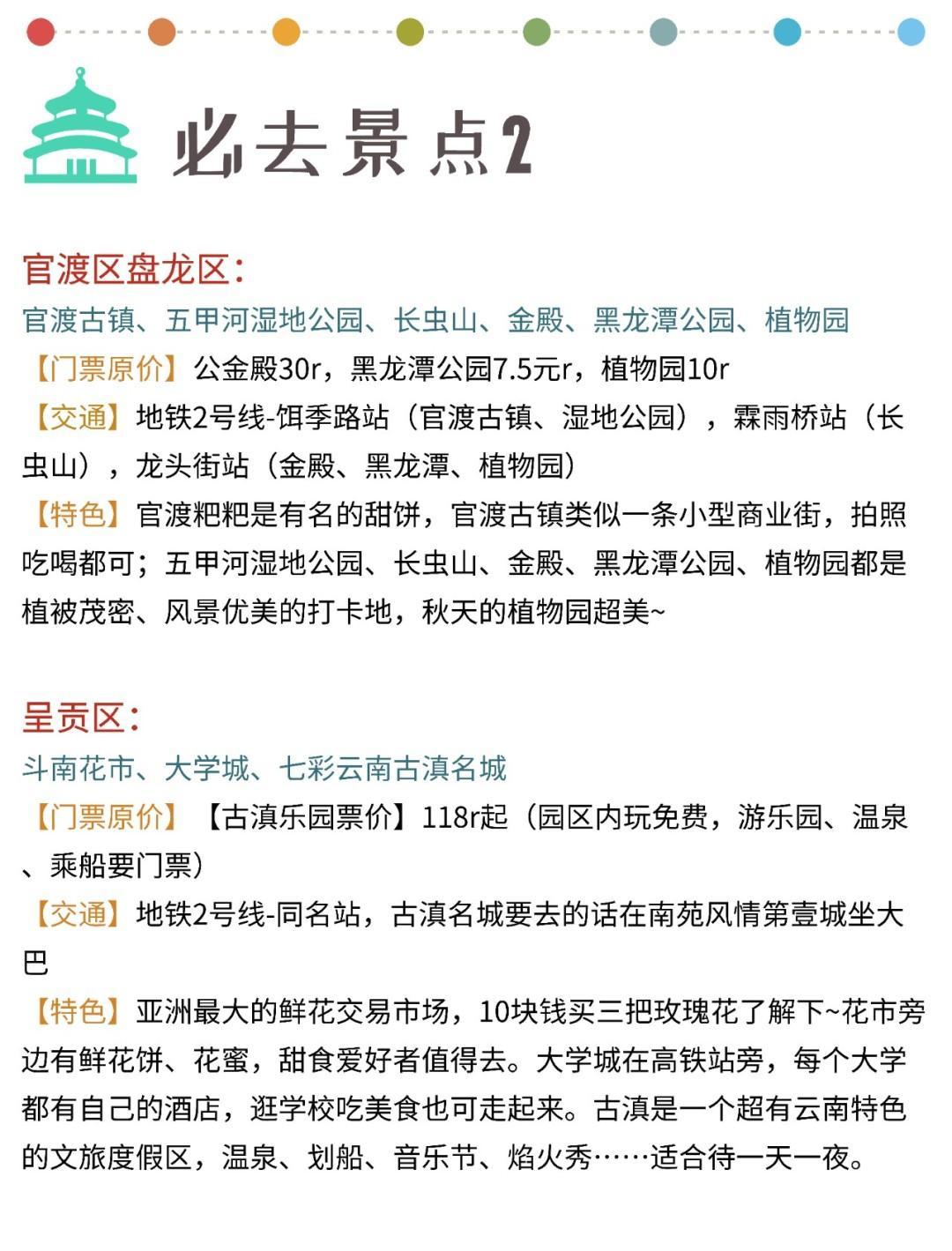 必去景点2

官渡区盘龙区:
官渡古镇、五甲河湿地公园、长虫山、金殿、黑龙潭公园、植物园
【门票原价】公金殿30r，黑龙潭公园7.5元r，植物园10r
【交通】地铁2号线-饵季路站（官渡古镇、湿地公园），霖雨桥站（长虫山），龙头街站（金殿、黑龙潭、植物园）
【特色】官渡粑粑是有名的甜饼，官渡古镇类似一条小型商业街，拍照吃喝都可；五甲河湿地公园、长虫山、金殿、黑龙潭公园、植物园都是植被茂密、风景优美的打卡地，秋天的植物园超美~

呈贡区:
斗南花市、大学城、七彩云南古滇名城
【门票原价】【古滇乐园票价】118r起（园区内玩免费，游乐园、温泉、乘船要门票）
【交通】地铁2号线-同名站，古滇名城要去的话在南苑风情第壹城坐大巴
【特色】亚洲最大的鲜花交易市场，10块钱买三把玫瑰花了解下~花市旁边有鲜花饼、花蜜，甜食爱好者值得去。大学城在高铁站旁，每个大学都有自己的酒店，逛学校吃美食也可走起来。古滇是一个超有云南特色的文旅度假区，温泉、划船、音乐节、焰火秀……适合待一天一夜。